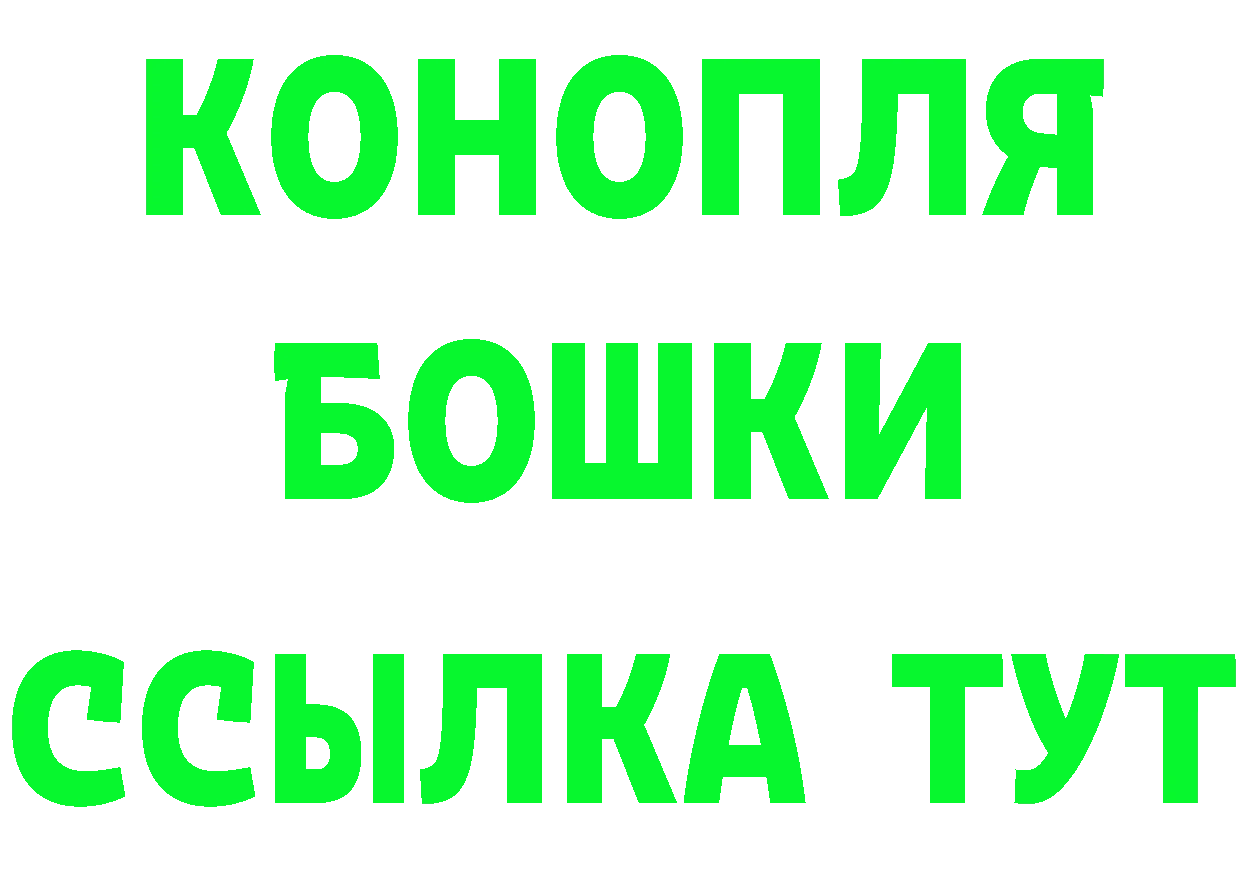 КОНОПЛЯ
БОШКИ
ССЫЛКА ТУТ